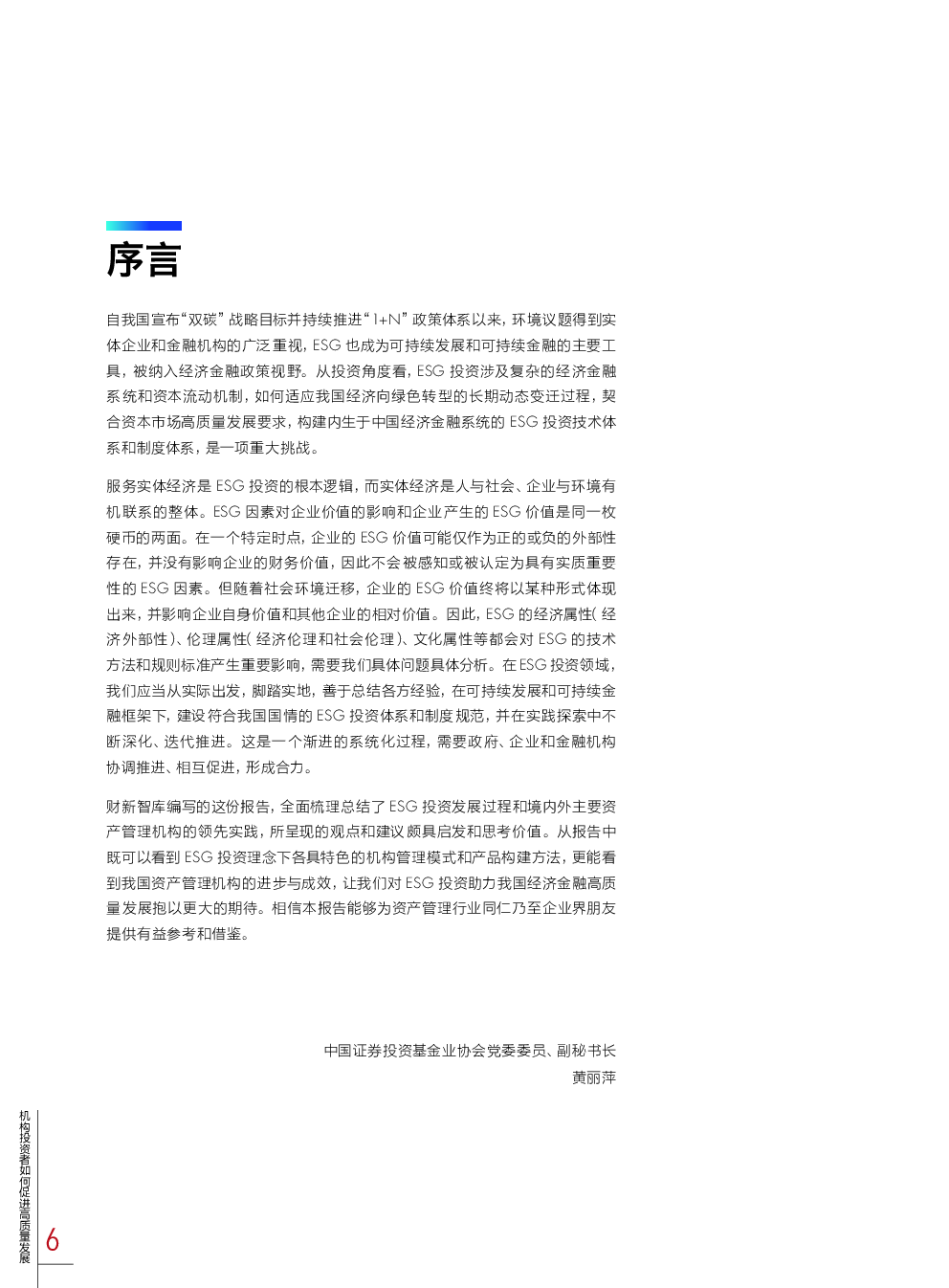 序言

自我国宣布“双碳”战略目标并持续推进“1+N”政策体系以来，环境议题得到实体企业和金融机构的广泛重视，ESG 也成为可持续发展和可持续金融的主要工具，被纳入经济金融政策视野。从投资角度看，ESG 投资涉及复杂的经济金融系统和资本流动机制，如何适应我国经济向绿色转型的长期动态变迁过程，契合资本市场高质量发展要求，构建内生于中国经济金融系统的 ESG 投资技术体系和制度体系，是一项重大挑战。

服务实体经济是 ESG 投资的根本逻辑，而实体经济是人与社会、企业与环境有机联系的整体。ESG 因素对企业价值的影响和企业产生的 ESG 价值是同一枚硬币的两面。在一个特定时点，企业的 ESG 价值可能仅作为正的或负的外部性存在，并没有影响企业的财务价值，因此不会被感知或被认定为具有实质重要性的 ESG 因素。但随着社会环境迁移，企业的 ESG 价值终将以某种形式体现出来，并影响企业自身价值和其他企业的相对价值。因此，ESG 的经济属性（经济外部性）、伦理属性（经济伦理和社会伦理）、文化属性等都会对 ESG 的技术方法和规则标准产生重要影响，需要我们具体问题具体分析。在 ESG 投资领域，我们应当从实际出发，脚踏实地，善于总结各方经验，在可持续发展和可持续金融框架下，建设符合我国国情的 ESG 投资体系和制度规范，并在实践探索中不断深化、迭代推进。这是一个渐进的系统化过程，需要政府、企业和金融机构协调推进、相互促进，形成合力。

财新智库编写的这份报告，全面梳理总结了 ESG 投资发展过程和境内外主要资产管理机构的领先实践，所呈现的观点和建议颇具启发和思考价值。从报告中既可以看到 ESG 投资理念下各具特色的机构管理模式和产品构建方法，更能看到我国资产管理机构的进步与成效，让我们对 ESG 投资助力我国经济金融高质量发展抱以更大的期待。相信本报告能够为资产管理行业同仁乃至企业界朋友提供有益参考和借鉴。

中国证券投资基金业协会党委委员、副秘书长
黄丽萍

机构投资者如何促进高质量发展

6